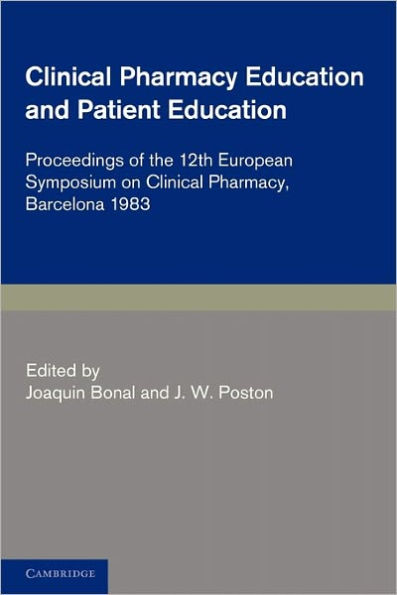 Clinical Pharmacy Education and Patient Education

Proceedings of the 12th European Symposium on Clinical Pharmacy, Barcelona 1983

Edited by
Joaquin Bonal and J. W. Poston

CAMBRIDGE